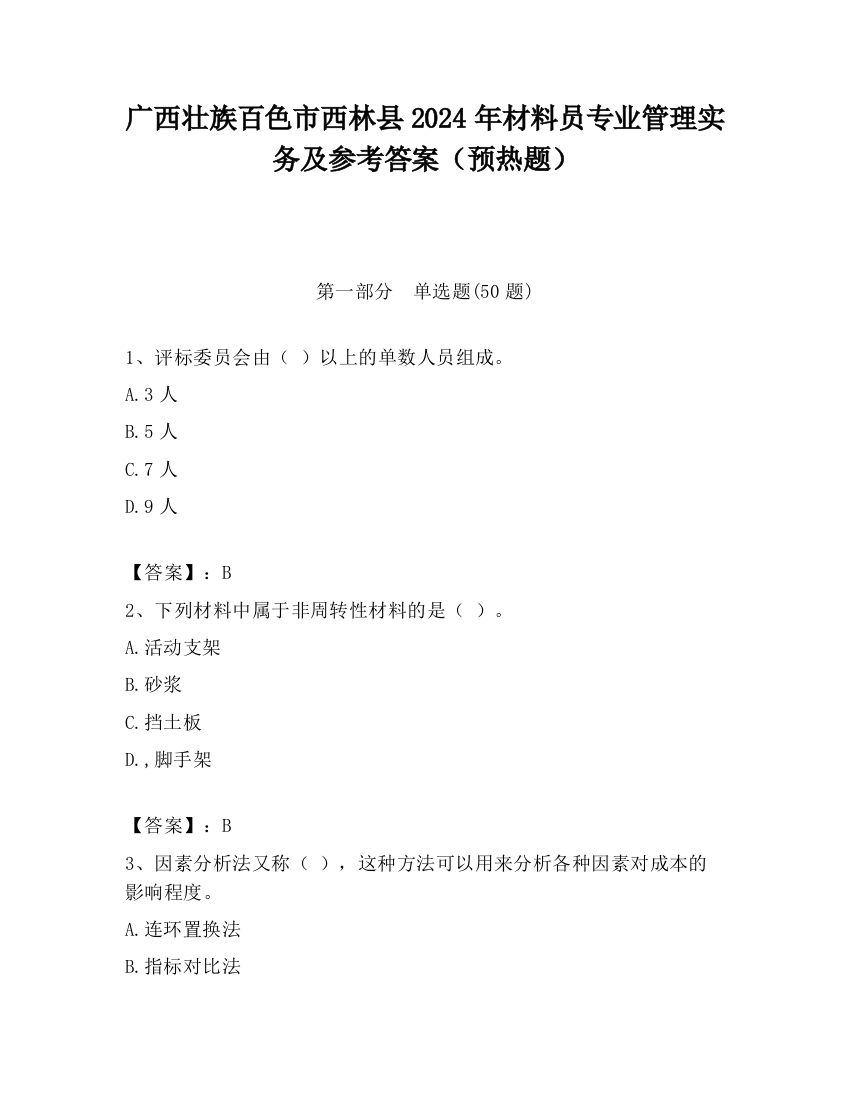 广西壮族百色市西林县2024年材料员专业管理实务及参考答案（预热题）

第一部分　单选题(50题)

1、评标委员会由（ ）以上的单数人员组成。

A.3人

B.5人

C.7人

D.9人

【答案】：B

2、下列材料中属于非周转性材料的是（ ）。

A.活动支架

B.砂浆

C.挡土板

D.,脚手架

【答案】：B

3、因素分析法又称（ ），这种方法可以用来分析各种因素对成本的影响程度。

A.连环置换法

B.指标对比法